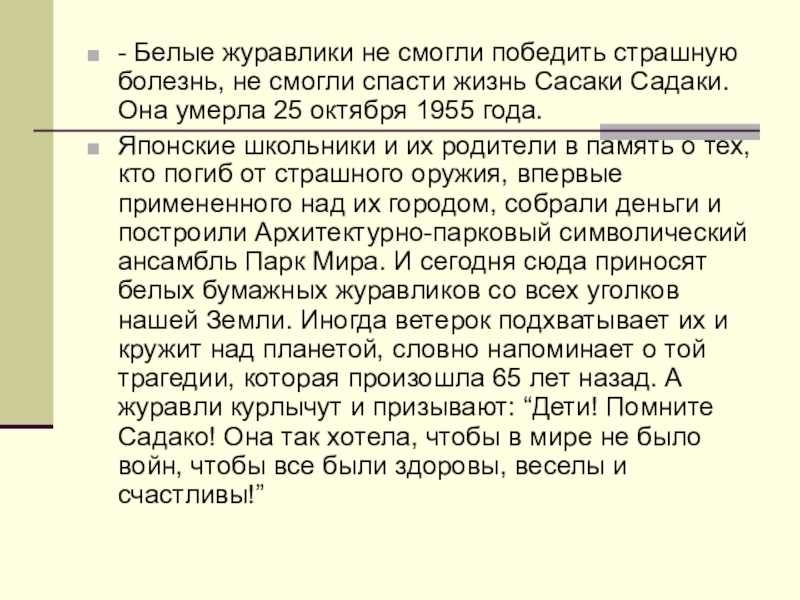 • - Белые журавлики не смогли победить страшную болезнь, не смогли спасти жизнь Сасаки Садаки. Она умерла 25 октября 1955 года.

• Японские школьники и их родители в память о тех, кто погиб от страшного оружия, впервые примененного над их городом, собрали деньги и построили Архитектурно-парковый символический ансамбль Парк Мира. И сегодня сюда приносят белых бумажных журавликов со всех уголков нашей Земли. Иногда ветерок подхватывает их и кружит над планетой, словно напоминает о той трагедии, которая произошла 65 лет назад. А журавли курлычут и призывают: "Дети! Помните Садако! Она так хотела, чтобы в мире не было войн, чтобы все были здоровы, веселы и счастливы!"